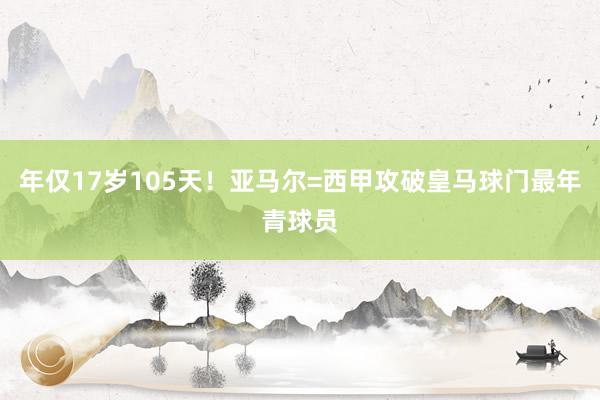 年仅17岁105天！亚马尔=西甲攻破皇马球门最年青球员